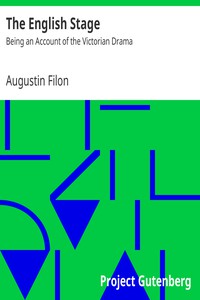 The English Stage
Being an Account of the Victorian Drama

Augustin Filon

Project Gutenberg